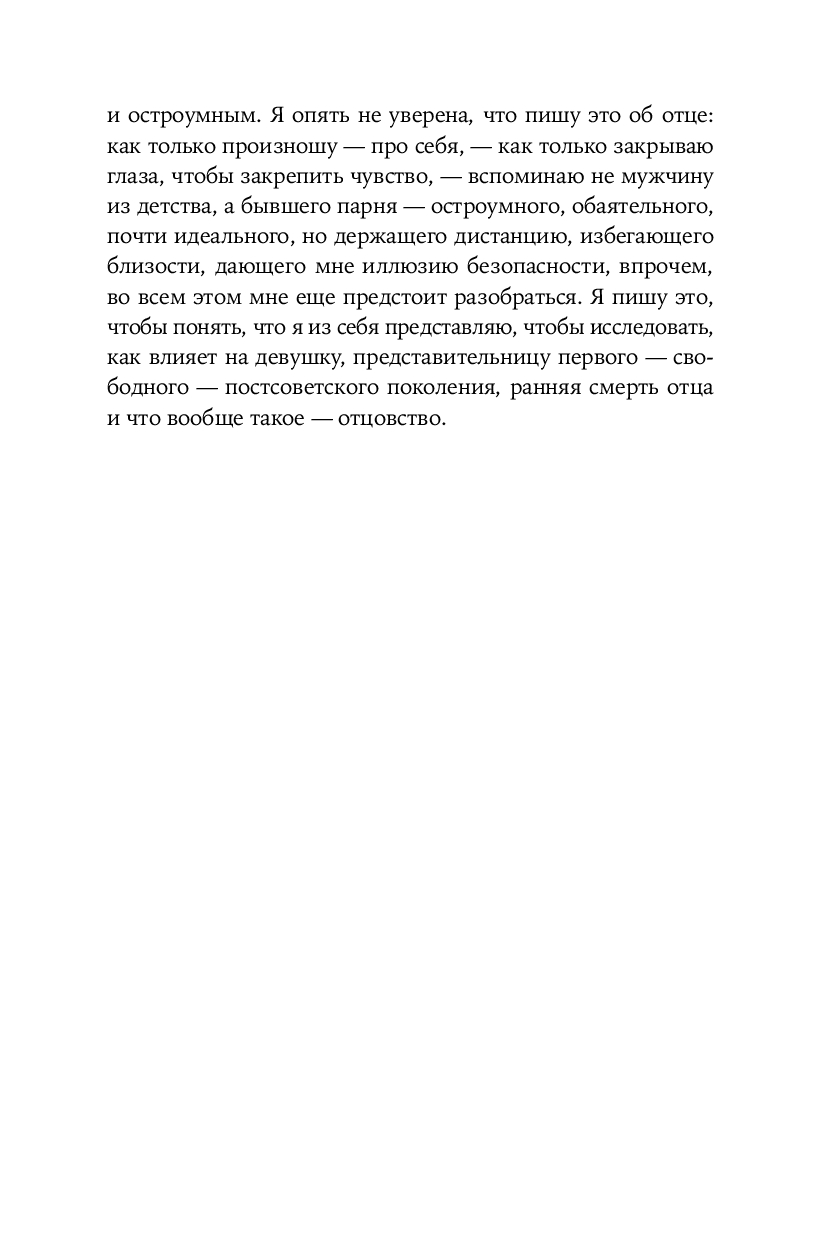 и остроумным. Я опять не уверена, что пишу это об отце: как только произношу — про себя, — как только закрываю глаза, чтобы закрепить чувство, — вспоминаю не мужчину из детства, а бывшего парня — остроумного, обаятельного, почти идеального, но держащего дистанцию, избегающего близости, дающего мне иллюзию безопасности, впрочем, во всем этом мне еще предстоит разобраться. Я пишу это, чтобы понять, что я из себя представляю, чтобы исследовать, как влияет на девушку, представительницу первого — свободного — постсоветского поколения, ранняя смерть отца и что вообще такое — отцовство.